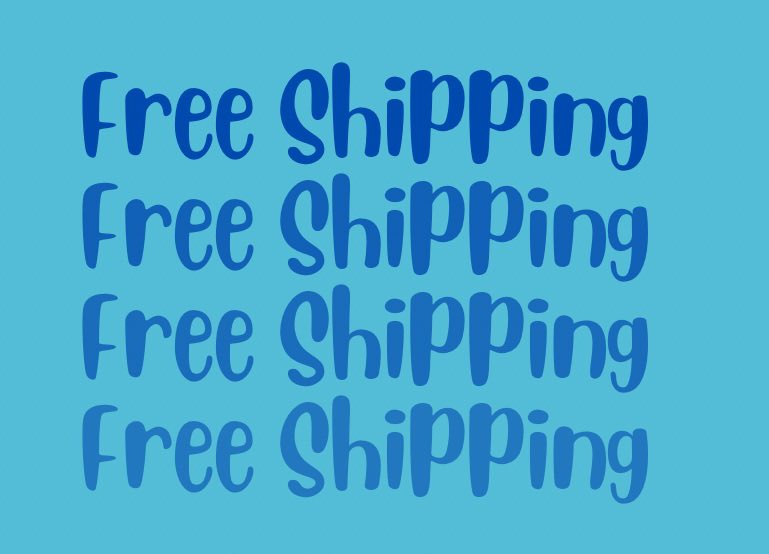 Free Shipping
Free Shipping
Free Shipping
Free Shipping